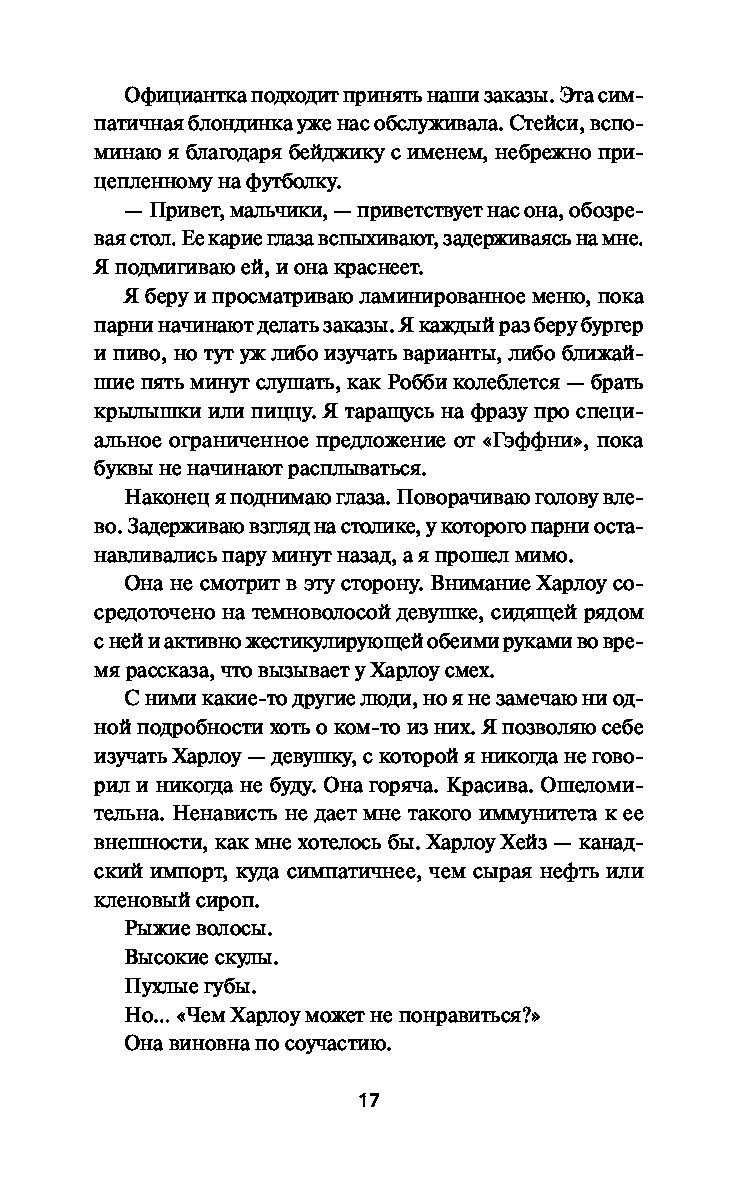 Официантка подходит принять наши заказы. Эта симпатичная блондинка уже нас обслуживала. Стейси, вспоминаю я благодаря бейджику с именем, небрежно прицепленному на футболку.

— Привет, мальчики, — приветствует нас она, обозревая стол. Ее карие глаза вспыхивают, задерживаясь на мне. Я подмигиваю ей, и она краснеет.

Я беру и просматриваю ламинированное меню, пока парни начинают делать заказы. Я каждый раз беру бургер и пиво, но тут уж либо изучать варианты, либо ближайшие пять минут слушать, как Робби колеблется — брать крылышки или пиццу. Я таращусь на фразу про специальное ограниченное предложение от «Гэффни», пока буквы не начинают расплываться.

Наконец я поднимаю глаза. Поворачиваю голову влево. Задерживаю взгляд на столике, у которого парни останавливались пару минут назад, а я прошел мимо.

Она не смотрит в эту сторону. Внимание Харлоу сосредоточено на темноволосой девушке, сидящей рядом с ней и активно жестикулирующей обеими руками во время рассказа, что вызывает у Харлоу смех.

С ними какие-то другие люди, но я не замечаю ни одной подробности хоть о ком-то из них. Я позволяю себе изучать Харлоу — девушку, с которой я никогда не говорил и никогда не буду. Она горяча. Красива. Ошеломительна. Ненависть не дает мне такого иммунитета к ее внешности, как мне хотелось бы. Харлоу Хейз — канадский импорт, куда симпатичнее, чем сырая нефть или кленовый сироп.

Рыжие волосы.

Высокие скулы.

Пухлые губы.

Но... «Чем Харлоу может не понравиться?»

Она виновна по соучастию.

17